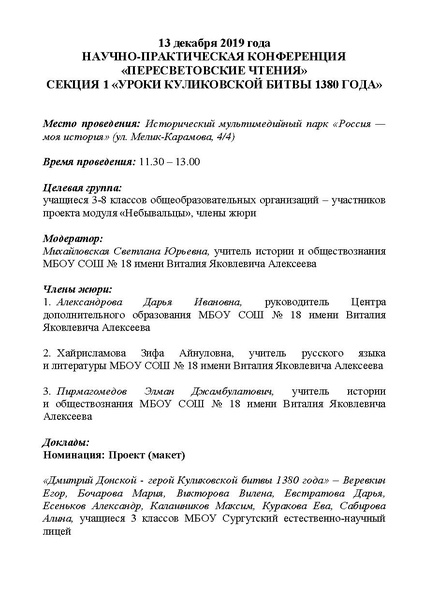 13 декабря 2019 года
НАУЧНО-ПРАКТИЧЕСКАЯ КОНФЕРЕНЦИЯ
«ПЕРЕСВЕТОВСКИЕ ЧТЕНИЯ»
СЕКЦИЯ 1 «УРОКИ КУЛИКОВСКОЙ БИТВЫ 1380 ГОДА»

Место проведения: Исторический мультимедийный парк «Россия — моя история» (ул. Мелик-Карамова, 4/4)

Время проведения: 11.30 – 13.00

Целевая группа:
учащиеся 3-8 классов общеобразовательных организаций – участников проекта модуля «Небывальцы», члены жюри

Модератор:
Михайловская Светлана Юрьевна, учитель истории и обществознания МБОУ СОШ № 18 имени Виталия Яковлевича Алексеева

Члены жюри:
1. Александрова Дарья Ивановна, руководитель Центра дополнительного образования МБОУ СОШ № 18 имени Виталия Яковлевича Алексеева

2. Хайрисламова Зифа Айнуловна, учитель русского языка и литературы МБОУ СОШ № 18 имени Виталия Яковлевича Алексеева

3. Пирмагомедов Элман Джамбулатович, учитель истории и обществознания МБОУ СОШ № 18 имени Виталия Яковлевича Алексеева

Доклады:
Номинация: Проект (макет)

«Дмитрий Донской - герой Куликовской битвы 1380 года» – Веревкин Егор, Бочарова Мария, Викторова Вилена, Евстратова Дарья, Есеньков Александр, Калашников Максим, Куракова Ева, Сабирова Алина, учащиеся 3 классов МБОУ Сургутский естественно-научный лицей